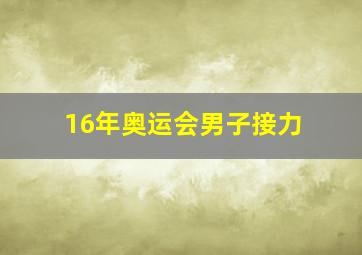 16年奥运会男子接力